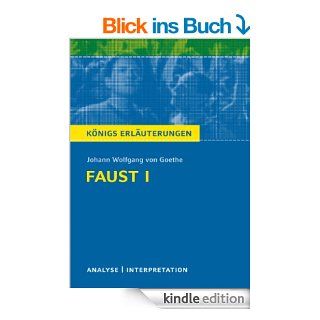 Blick ins Buch

KÖNIGS ERLÄUTERUNGEN

Johann Wolfgang von Goethe

FAUST I

ANALYSE | INTERPRETATION

kindle edition